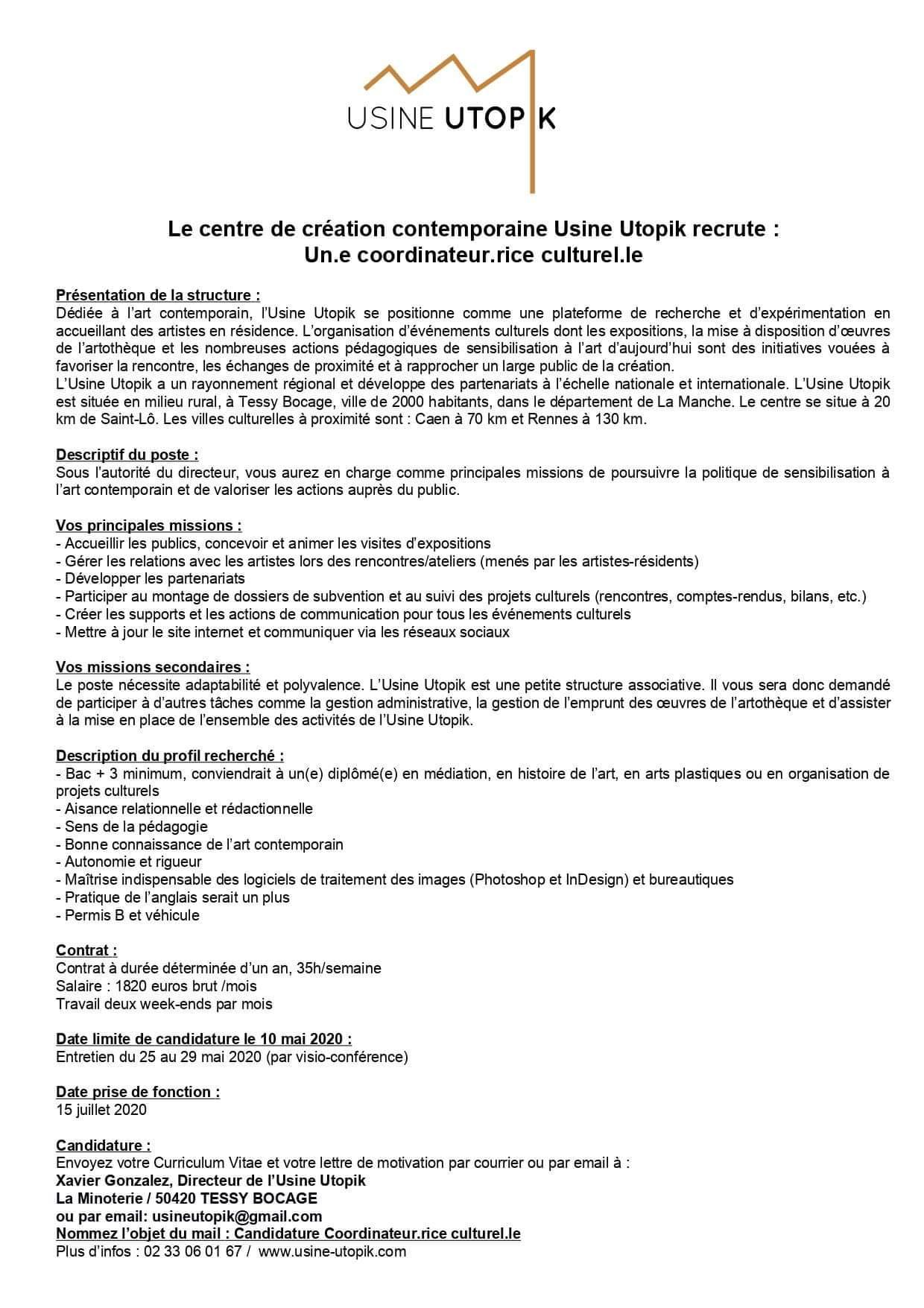 USINE UTOPIK

Le centre de création contemporaine Usine Utopik recrute :
Un.e coordinateur.rice culturel.le

Présentation de la structure :
Dédiée à l'art contemporain, l'Usine Utopik se positionne comme une plateforme de recherche et d'expérimentation en accueillant des artistes en résidence. L'organisation d'événements culturels dont les expositions, la mise à disposition d'œuvres de l'artothèque et les nombreuses actions pédagogiques de sensibilisation à l'art d'aujourd'hui sont des initiatives vouées à favoriser la rencontre, les échanges de proximité et à rapprocher un large public de la création.
L'Usine Utopik a un rayonnement régional et développe des partenariats à l'échelle nationale et internationale. L'Usine Utopik est située en milieu rural, à Tessy Bocage, ville de 2000 habitants, dans le département de La Manche. Le centre se situe à 20 km de Saint-Lô. Les villes culturelles à proximité sont : Caen à 70 km et Rennes à 130 km.

Descriptif du poste :
Sous l'autorité du directeur, vous aurez en charge comme principales missions de poursuivre la politique de sensibilisation à l'art contemporain et de valoriser les actions auprès du public.

Vos principales missions :
- Accueillir les publics, concevoir et animer les visites d'expositions
- Gérer les relations avec les artistes lors des rencontres/ateliers (menés par les artistes-résidents)
- Développer les partenariats
- Participer au montage de dossiers de subvention et au suivi des projets culturels (rencontres, comptes-rendus, bilans, etc.)
- Créer les supports et les actions de communication pour tous les événements culturels
- Mettre à jour le site internet et communiquer via les réseaux sociaux

Vos missions secondaires :
Le poste nécessite adaptabilité et polyvalence. L'Usine Utopik est une petite structure associative. Il vous sera donc demandé de participer à d'autres tâches comme la gestion administrative, la gestion de l'emprunt des œuvres de l'artothèque et d'assister à la mise en place de l'ensemble des activités de l'Usine Utopik.

Description du profil recherché :
- Bac + 3 minimum, conviendrait à un(e) diplômé(e) en médiation, en histoire de l'art, en arts plastiques ou en organisation de projets culturels
- Aisance relationnelle et rédactionnelle
- Sens de la pédagogie
- Bonne connaissance de l'art contemporain
- Autonomie et rigueur
- Maîtrise indispensable des logiciels de traitement des images (Photoshop et InDesign) et bureautiques
- Pratique de l'anglais serait un plus
- Permis B et véhicule

Contrat :
Contrat à durée déterminée d'un an, 35h/semaine
Salaire : 1820 euros brut /mois
Travail deux week-ends par mois

Date limite de candidature le 10 mai 2020 :
Entretien du 25 au 29 mai 2020 (par visio-conférence)

Date prise de fonction :
15 juillet 2020

Candidature :
Envoyez votre Curriculum Vitae et votre lettre de motivation par courrier ou par email à :
Xavier Gonzalez, Directeur de l'Usine Utopik
La Minoterie / 50420 TESSY BOCAGE
ou par email: usineutopik@gmail.com
Nommez l'objet du mail : Candidature Coordinateur.rice culturel.le
Plus d'infos : 02 33 06 01 67 / www.usine-utopik.com